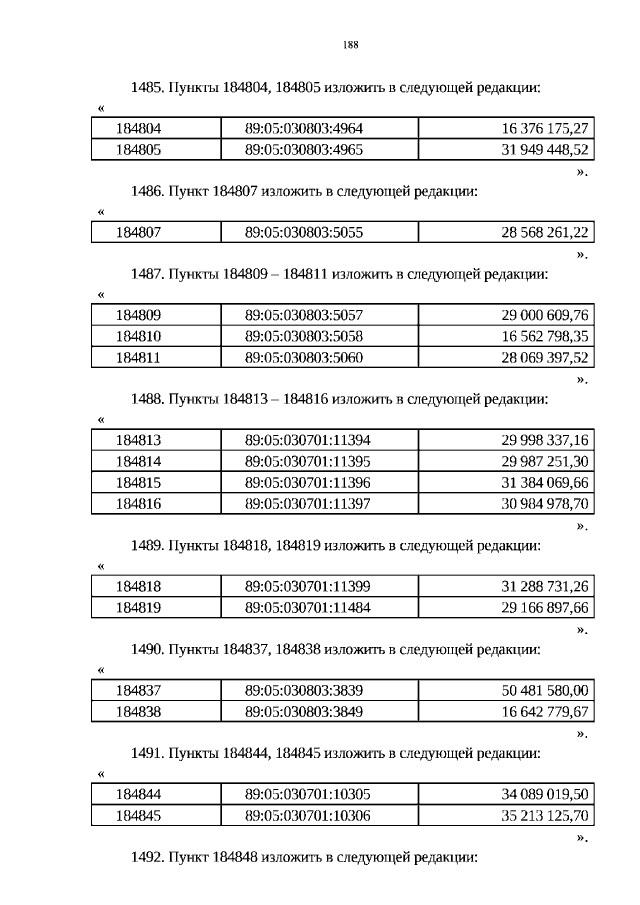 188

1485. Пункты 184804, 184805 изложить в следующей редакции:

«

| 184804 | 89:05:030803:4964 | 16 376 175,27 |
|---|---|---|
| 184805 | 89:05:030803:4965 | 31 949 448,52 |

».

1486. Пункт 184807 изложить в следующей редакции:

«

| 184807 | 89:05:030803:5055 | 28 568 261,22 |
|---|---|---|

».

1487. Пункты 184809 – 184811 изложить в следующей редакции:

«

| 184809 | 89:05:030803:5057 | 29 000 609,76 |
|---|---|---|
| 184810 | 89:05:030803:5058 | 16 562 798,35 |
| 184811 | 89:05:030803:5060 | 28 069 397,52 |

».

1488. Пункты 184813 – 184816 изложить в следующей редакции:

«

| 184813 | 89:05:030701:11394 | 29 998 337,16 |
|---|---|---|
| 184814 | 89:05:030701:11395 | 29 987 251,30 |
| 184815 | 89:05:030701:11396 | 31 384 069,66 |
| 184816 | 89:05:030701:11397 | 30 984 978,70 |

».

1489. Пункты 184818, 184819 изложить в следующей редакции:

«

| 184818 | 89:05:030701:11399 | 31 288 731,26 |
|---|---|---|
| 184819 | 89:05:030701:11484 | 29 166 897,66 |

».

1490. Пункты 184837, 184838 изложить в следующей редакции:

«

| 184837 | 89:05:030803:3839 | 50 481 580,00 |
|---|---|---|
| 184838 | 89:05:030803:3849 | 16 642 779,67 |

».

1491. Пункты 184844, 184845 изложить в следующей редакции:

«

| 184844 | 89:05:030701:10305 | 34 089 019,50 |
|---|---|---|
| 184845 | 89:05:030701:10306 | 35 213 125,70 |

».

1492. Пункт 184848 изложить в следующей редакции: